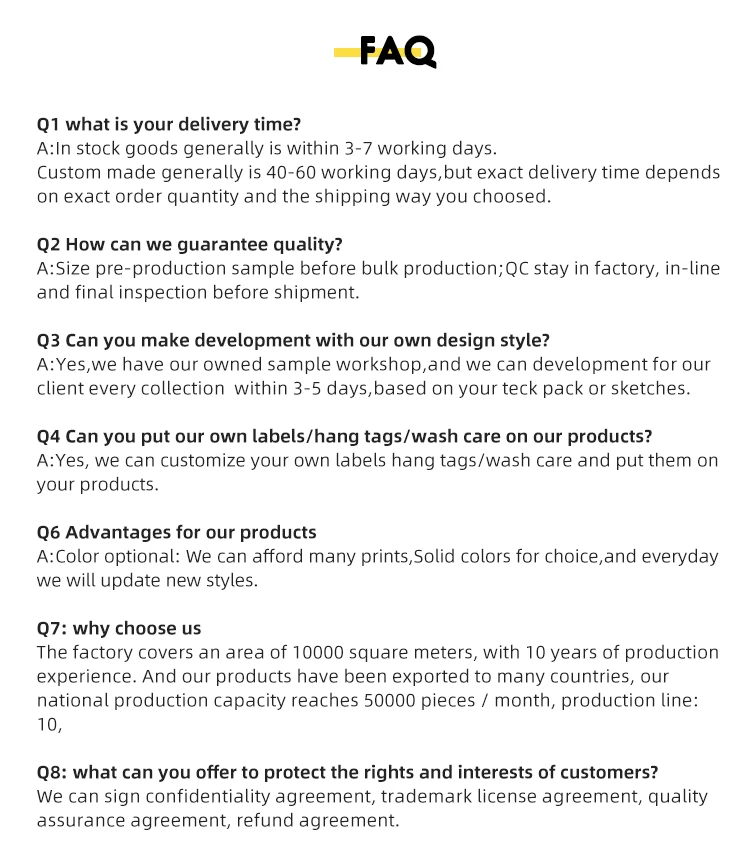 FAQ

Q1 what is your delivery time?
A:In stock goods generally is within 3-7 working days.
Custom made generally is 40-60 working days,but exact delivery time depends on exact order quantity and the shipping way you choosed.

Q2 How can we guarantee quality?
A:Size pre-production sample before bulk production;QC stay in factory, in-line and final inspection before shipment.

Q3 Can you make development with our own design style?
A:Yes,we have our owned sample workshop,and we can development for our client every collection within 3-5 days,based on your teck pack or sketches.

Q4 Can you put our own labels/hang tags/wash care on our products?
A:Yes, we can customize your own labels hang tags/wash care and put them on your products.

Q6 Advantages for our products
A:Color optional: We can afford many prints,Solid colors for choice,and everyday we will update new styles.

Q7: why choose us
The factory covers an area of 10000 square meters, with 10 years of production experience. And our products have been exported to many countries, our national production capacity reaches 50000 pieces / month, production line: 10,

Q8: what can you offer to protect the rights and interests of customers?
We can sign confidentiality agreement, trademark license agreement, quality assurance agreement, refund agreement.